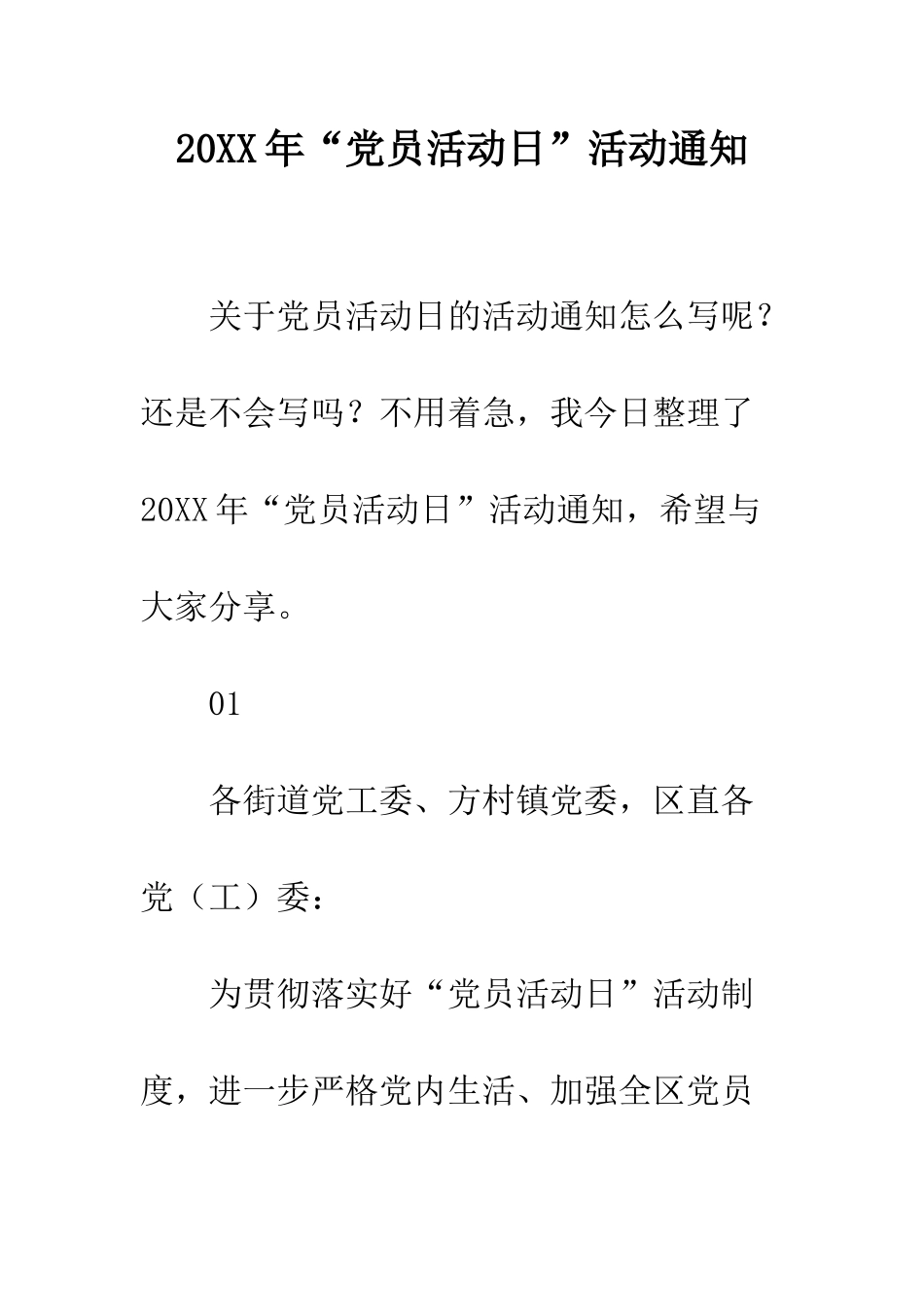 20XX年“党员活动日”活动通知

关于党员活动日的活动通知怎么写呢？还是不会写吗？不用着急，我今日整理了20XX年“党员活动日”活动通知，希望与大家分享。

01

各街道党工委、方村镇党委，区直各党（工）委：

为贯彻落实好“党员活动日”活动制度，进一步严格党内生活、加强全区党员